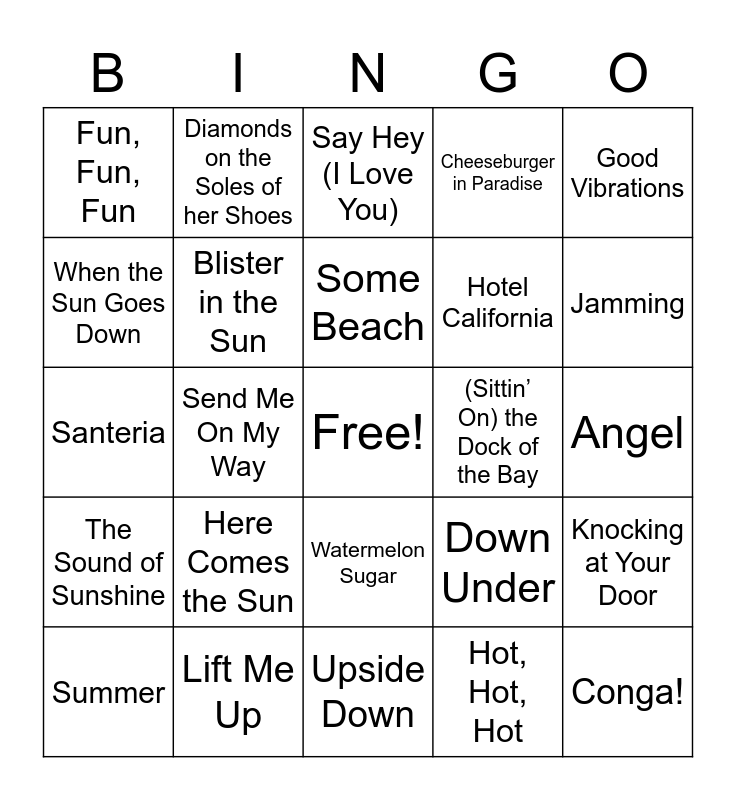 | B | I | N | G | O |
|---|---|---|---|---|
| Fun, Fun, Fun | Diamonds on the Soles of her Shoes | Say Hey (I Love You) | Cheeseburger in Paradise | Good Vibrations |
| When the Sun Goes Down | Blister in the Sun | Some Beach | Hotel California | Jamming |
| Santeria | Send Me On My Way | Free! | (Sittin' On) the Dock of the Bay | Angel |
| The Sound of Sunshine | Here Comes the Sun | Watermelon Sugar | Down Under | Knocking at Your Door |
| Summer | Lift Me Up | Upside Down | Hot, Hot, Hot | Conga! |